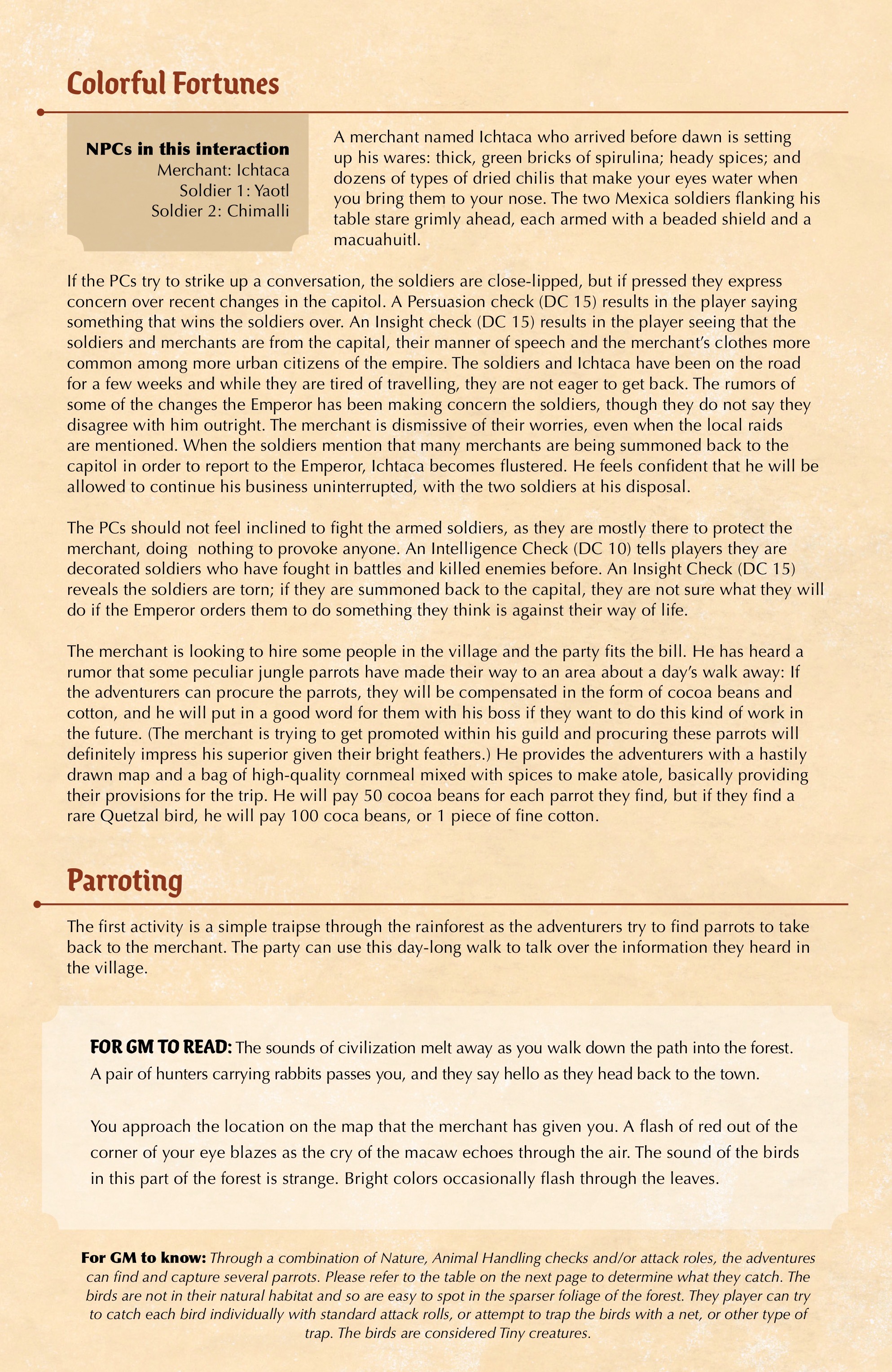 Colorful Fortunes

NPCs in this interaction
Merchant: Ichtaca
Soldier 1: Yaotl
Soldier 2: Chimalli

A merchant named Ichtaca who arrived before dawn is setting up his wares: thick, green bricks of spirulina; heady spices; and dozens of types of dried chilis that make your eyes water when you bring them to your nose. The two Mexica soldiers flanking his table stare grimly ahead, each armed with a beaded shield and a macuahuitl.

If the PCs try to strike up a conversation, the soldiers are close-lipped, but if pressed they express concern over recent changes in the capitol. A Persuasion check (DC 15) results in the player saying something that wins the soldiers over. An Insight check (DC 15) results in the player seeing that the soldiers and merchants are from the capital, their manner of speech and the merchant's clothes more common among more urban citizens of the empire. The soldiers and Ichtaca have been on the road for a few weeks and while they are tired of travelling, they are not eager to get back. The rumors of some of the changes the Emperor has been making concern the soldiers, though they do not say they disagree with him outright. The merchant is dismissive of their worries, even when the local raids are mentioned. When the soldiers mention that many merchants are being summoned back to the capitol in order to report to the Emperor, Ichtaca becomes flustered. He feels confident that he will be allowed to continue his business uninterrupted, with the two soldiers at his disposal.

The PCs should not feel inclined to fight the armed soldiers, as they are mostly there to protect the merchant, doing nothing to provoke anyone. An Intelligence Check (DC 10) tells players they are decorated soldiers who have fought in battles and killed enemies before. An Insight Check (DC 15) reveals the soldiers are torn; if they are summoned back to the capital, they are not sure what they will do if the Emperor orders them to do something they think is against their way of life.

The merchant is looking to hire some people in the village and the party fits the bill. He has heard a rumor that some peculiar jungle parrots have made their way to an area about a day's walk away: If the adventurers can procure the parrots, they will be compensated in the form of cocoa beans and cotton, and he will put in a good word for them with his boss if they want to do this kind of work in the future. (The merchant is trying to get promoted within his guild and procuring these parrots will definitely impress his superior given their bright feathers.) He provides the adventurers with a hastily drawn map and a bag of high-quality cornmeal mixed with spices to make atole, basically providing their provisions for the trip. He will pay 50 cocoa beans for each parrot they find, but if they find a rare Quetzal bird, he will pay 100 coca beans, or 1 piece of fine cotton.

Parroting

The first activity is a simple traipse through the rainforest as the adventurers try to find parrots to take back to the merchant. The party can use this day-long walk to talk over the information they heard in the village.

FOR GM TO READ: The sounds of civilization melt away as you walk down the path into the forest. A pair of hunters carrying rabbits passes you, and they say hello as they head back to the town.

You approach the location on the map that the merchant has given you. A flash of red out of the corner of your eye blazes as the cry of the macaw echoes through the air. The sound of the birds in this part of the forest is strange. Bright colors occasionally flash through the leaves.

For GM to know: Through a combination of Nature, Animal Handling checks and/or attack roles, the adventures can find and capture several parrots. Please refer to the table on the next page to determine what they catch. The birds are not in their natural habitat and so are easy to spot in the sparser foliage of the forest. They player can try to catch each bird individually with standard attack rolls, or attempt to trap the birds with a net, or other type of trap. The birds are considered Tiny creatures.